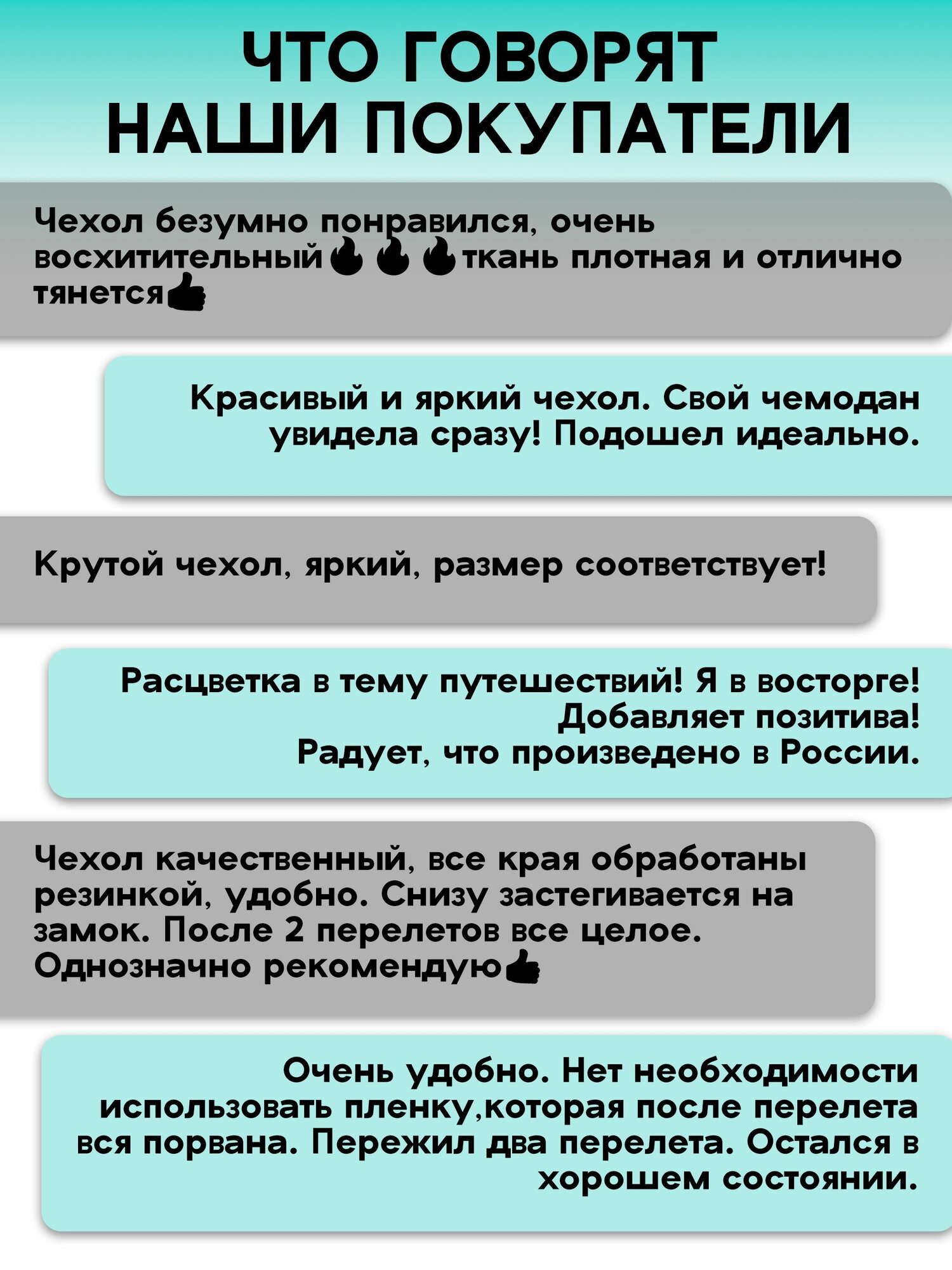 ЧТО ГОВОРЯТ НАШИ ПОКУПАТЕЛИ

Чехол безумно понравился, очень восхитительный🔥🔥🔥ткань плотная и отлично тянется👍

Красивый и яркий чехол. Свой чемодан увидела сразу! Подошел идеально.

Крутой чехол, яркий, размер соответствует!

Расцветка в тему путешествий! Я в восторге! Добавляет позитива! Радует, что произведено в России.

Чехол качественный, все края обработаны резинкой, удобно. Снизу застегивается на замок. После 2 перелетов все целое. Однозначно рекомендую👍

Очень удобно. Нет необходимости использовать пленку,которая после перелета вся порвана. Пережил два перелета. Остался в хорошем состоянии.